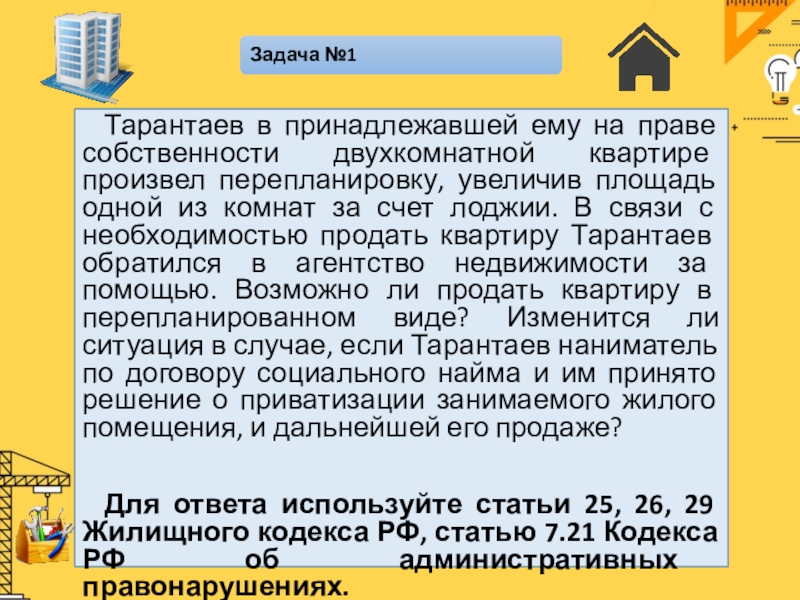 Задача №1

Тарантаев в принадлежавшей ему на праве собственности двухкомнатной квартире произвел перепланировку, увеличив площадь одной из комнат за счет лоджии. В связи с необходимостью продать квартиру Тарантаев обратился в агентство недвижимости за помощью. Возможно ли продать квартиру в перепланированном виде? Изменится ли ситуация в случае, если Тарантаев наниматель по договору социального найма и им принято решение о приватизации занимаемого жилого помещения, и дальнейшей его продаже?

Для ответа используйте статьи 25, 26, 29 Жилищного кодекса РФ, статью 7.21 Кодекса РФ об административных правонарушениях.